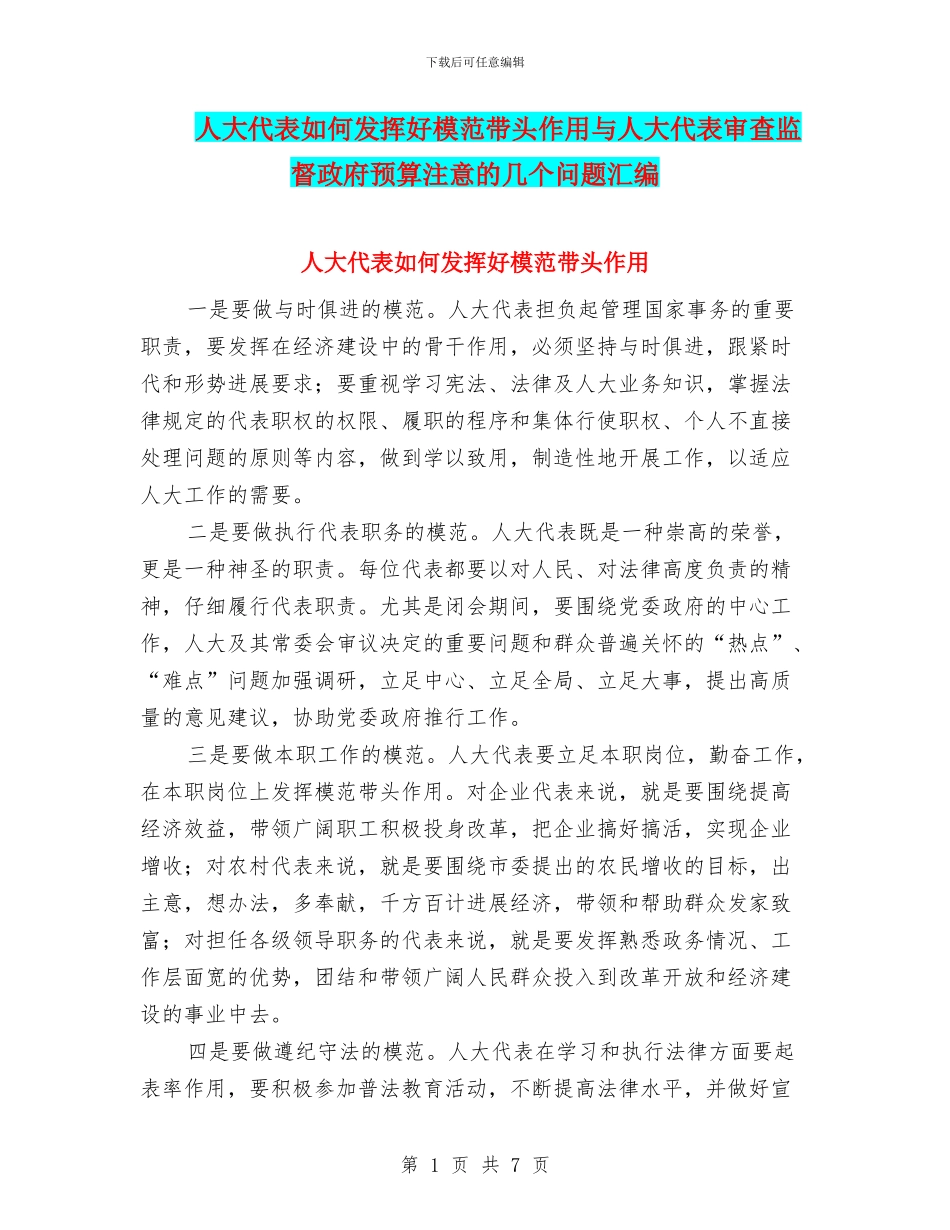 下载后可任意编辑

人大代表如何发挥好模范带头作用与人大代表审查监督政府预算注意的几个问题汇编

人大代表如何发挥好模范带头作用

一是要做与时俱进的模范。人大代表担负起管理国家事务的重要职责，要发挥在经济建设中的骨干作用，必须坚持与时俱进，跟紧时代和形势进展要求；要重视学习宪法、法律及人大业务知识，掌握法律规定的代表职权的权限、履职的程序和集体行使职权、个人不直接处理问题的原则等内容，做到学以致用，制造性地开展工作，以适应人大工作的需要。

二是要做执行代表职务的模范。人大代表既是一种崇高的荣誉，更是一种神圣的职责。每位代表都要以对人民、对法律高度负责的精神，仔细履行代表职责。尤其是闭会期间，要围绕党委政府的中心工作，人大及其常委会审议决定的重要问题和群众普遍关怀的“热点”、“难点”问题加强调研，立足中心、立足全局、立足大事，提出高质量的意见建议，协助党委政府推行工作。

三是要做本职工作的模范。人大代表要立足本职岗位，勤奋工作，在本职岗位上发挥模范带头作用。对企业代表来说，就是要围绕提高经济效益，带领广阔职工积极投身改革，把企业搞好搞活，实现企业增收；对农村代表来说，就是要围绕市委提出的农民增收的目标，出主意，想办法，多奉献，千方百计进展经济，带领和帮助群众发家致富；对担任各级领导职务的代表来说，就是要发挥熟悉政务情况、工作层面宽的优势，团结和带领广阔人民群众投入到改革开放和经济建设的事业中去。

四是要做遵纪守法的模范。人大代表在学习和执行法律方面要起表率作用，要积极参加普法教育活动，不断提高法律水平，并做好宣

第 1 页 共 7 页